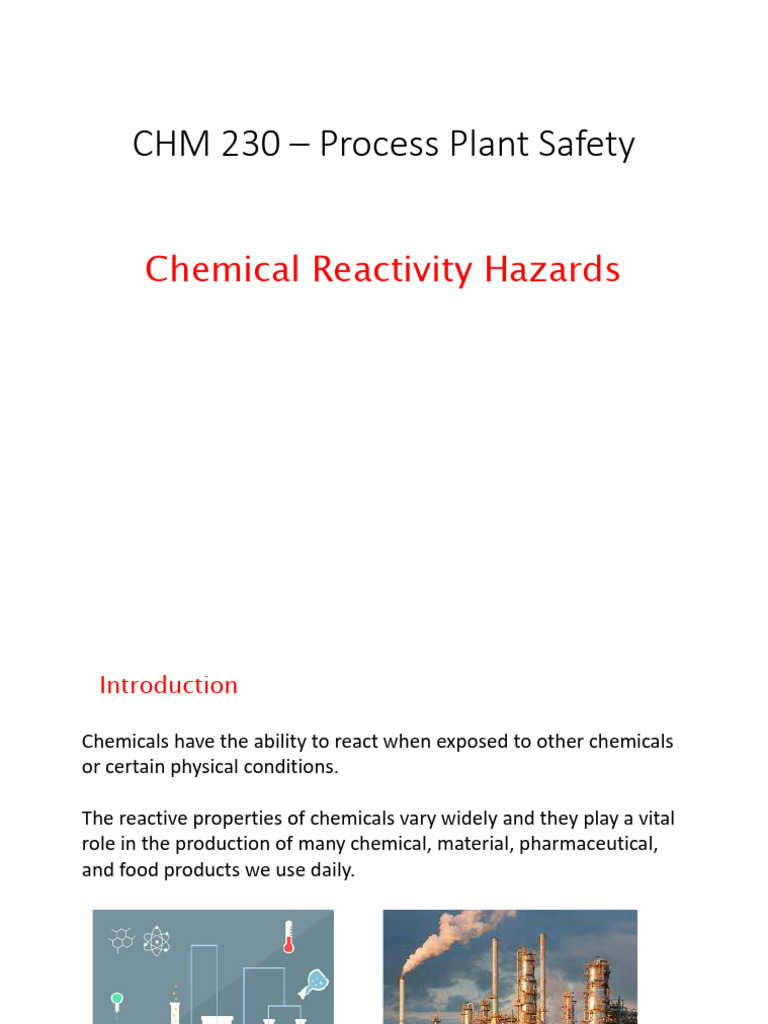 CHM 230 – Process Plant Safety

Chemical Reactivity Hazards

Introduction

Chemicals have the ability to react when exposed to other chemicals or certain physical conditions.

The reactive properties of chemicals vary widely and they play a vital role in the production of many chemical, material, pharmaceutical, and food products we use daily.